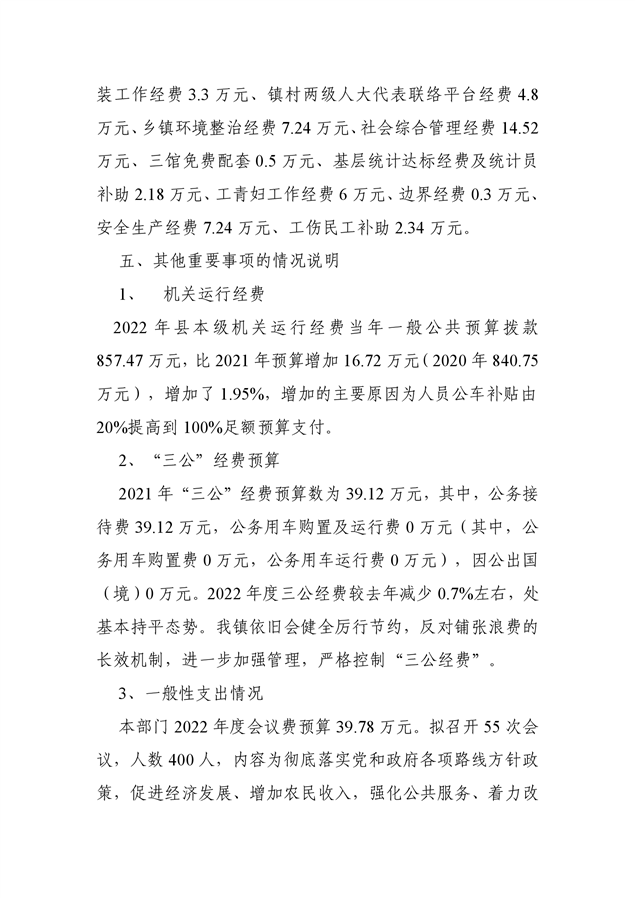 装工作经费 3.3 万元、镇村两级人大代表联络平台经费 4.8 万元、乡镇环境整治经费 7.24 万元、社会综合管理经费 14.52 万元、三馆免费配套 0.5 万元、基层统计达标经费及统计员补助 2.18 万元、工青妇工作经费 6 万元、边界经费 0.3 万元、安全生产经费 7.24 万元、工伤民工补助 2.34 万元。

五、其他重要事项的情况说明

1、　机关运行经费

2022 年县本级机关运行经费当年一般公共预算拨款 857.47 万元，比 2021 年预算增加 16.72 万元（2020 年 840.75 万元），增加了 1.95%，增加的主要原因为人员公车补贴由 20%提高到 100%足额预算支付。

2、“三公”经费预算

2021 年“三公”经费预算数为 39.12 万元，其中，公务接待费 39.12 万元，公务用车购置及运行费 0 万元（其中，公务用车购置费 0 万元，公务用车运行费 0 万元），因公出国（境）0 万元。2022 年度三公经费较去年减少 0.7%左右，处基本持平态势。我镇依旧会健全厉行节约，反对铺张浪费的长效机制，进一步加强管理，严格控制“三公经费”。

3、一般性支出情况

本部门 2022 年度会议费预算 39.78 万元。拟召开 55 次会议，人数 400 人，内容为彻底落实党和政府各项路线方针政策，促进经济发展、增加农民收入，强化公共服务、着力改